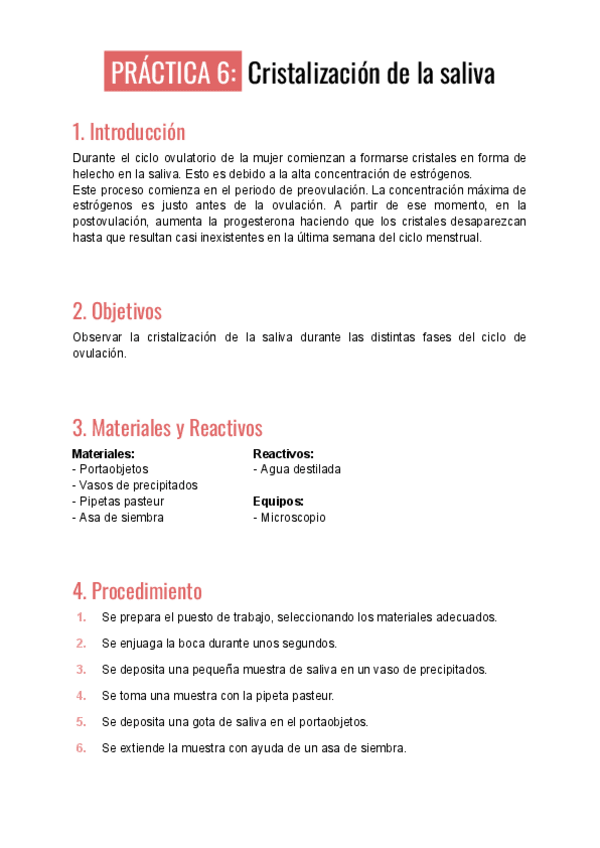 PRÁCTICA 6: Cristalización de la saliva

1. Introducción

Durante el ciclo ovulatorio de la mujer comienzan a formarse cristales en forma de helecho en la saliva. Esto es debido a la alta concentración de estrógenos.
Este proceso comienza en el periodo de preovulación. La concentración máxima de estrógenos es justo antes de la ovulación. A partir de ese momento, en la postovulación, aumenta la progesterona haciendo que los cristales desaparezcan hasta que resultan casi inexistentes en la última semana del ciclo menstrual.

2. Objetivos

Observar la cristalización de la saliva durante las distintas fases del ciclo de ovulación.

3. Materiales y Reactivos

Materiales:
- Portaobjetos
- Vasos de precipitados
- Pipetas pasteur
- Asa de siembra

Reactivos:
- Agua destilada

Equipos:
- Microscopio

4. Procedimiento

1. Se prepara el puesto de trabajo, seleccionando los materiales adecuados.
2. Se enjuaga la boca durante unos segundos.
3. Se deposita una pequeña muestra de saliva en un vaso de precipitados.
4. Se toma una muestra con la pipeta pasteur.
5. Se deposita una gota de saliva en el portaobjetos.
6. Se extiende la muestra con ayuda de un asa de siembra.